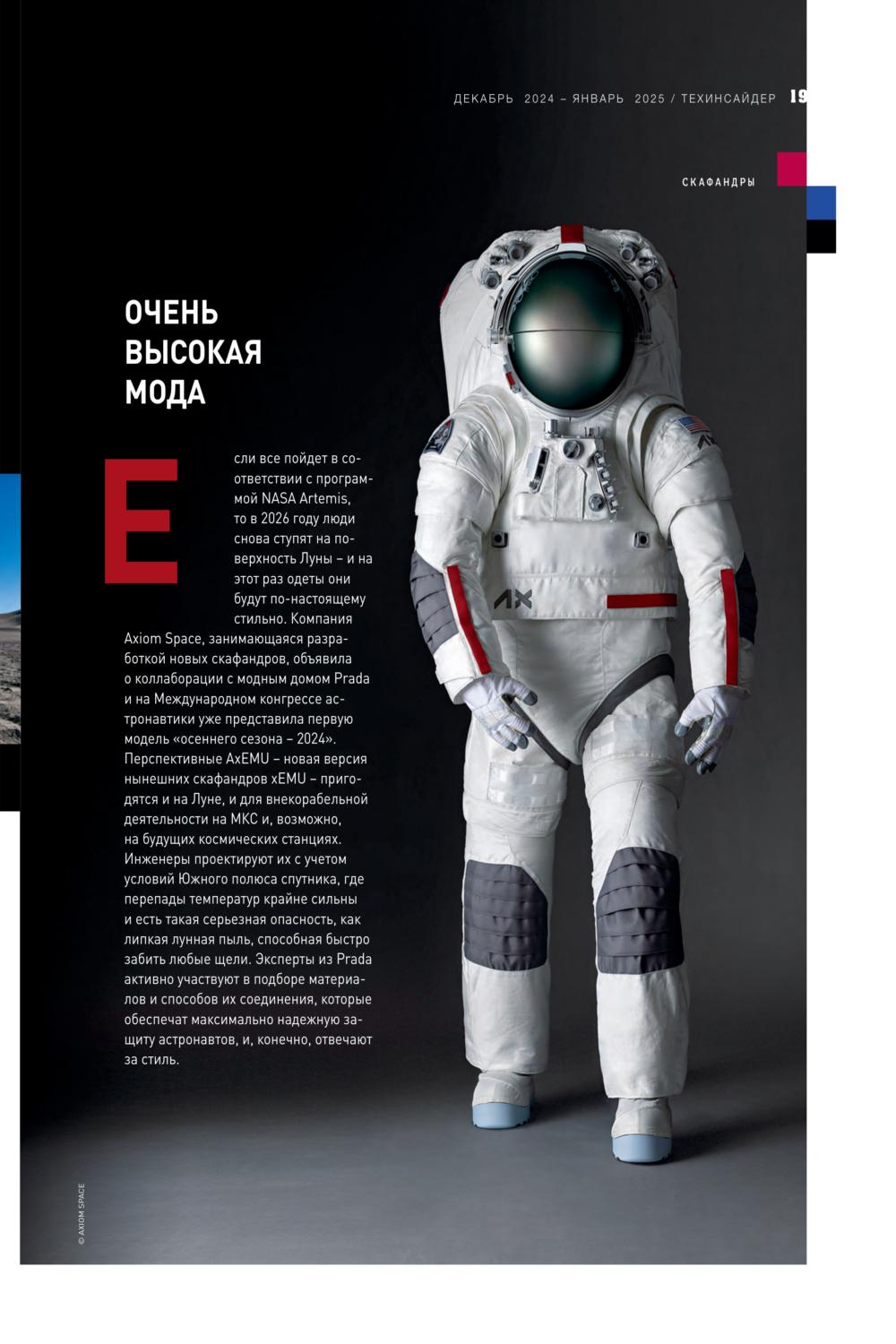 ДЕКАБРЬ 2024 – ЯНВАРЬ 2025 / ТЕХИНСАЙДЕР 19

СКАФАНДРЫ

ОЧЕНЬ ВЫСОКАЯ МОДА

Если все пойдет в соответствии с программой NASA Artemis, то в 2026 году люди снова ступят на поверхность Луны – и на этот раз одеты они будут по-настоящему стильно. Компания Axiom Space, занимающаяся разработкой новых скафандров, объявила о коллаборации с модным домом Prada и на Международном конгрессе астронавтики уже представила первую модель «осеннего сезона – 2024». Перспективные AxEMU – новая версия нынешних скафандров xEMU – пригодятся и на Луне, и для внекорабельной деятельности на МКС и, возможно, на будущих космических станциях. Инженеры проектируют их с учетом условий Южного полюса спутника, где перепады температур крайне сильны и есть такая серьезная опасность, как липкая лунная пыль, способная быстро забить любые щели. Эксперты из Prada активно участвуют в подборе материалов и способов их соединения, которые обеспечат максимально надежную защиту астронавтов, и, конечно, отвечают за стиль.

AX

© AXIOM SPACE